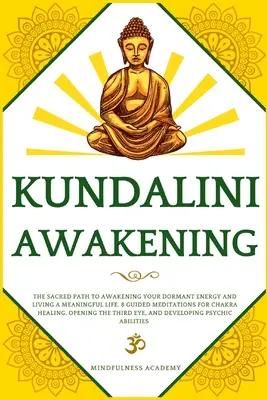 KUNDALINI AWAKENING

THE SACRED PATH TO AWAKENING YOUR DORMANT ENERGY AND LIVING A MEANINGFUL LIFE. 8 GUIDED MEDITATIONS FOR CHAKRA HEALING, OPENING THE THIRD EYE, AND DEVELOPING PSYCHIC ABILITIES

ॐ

MINDFULNESS ACADEMY